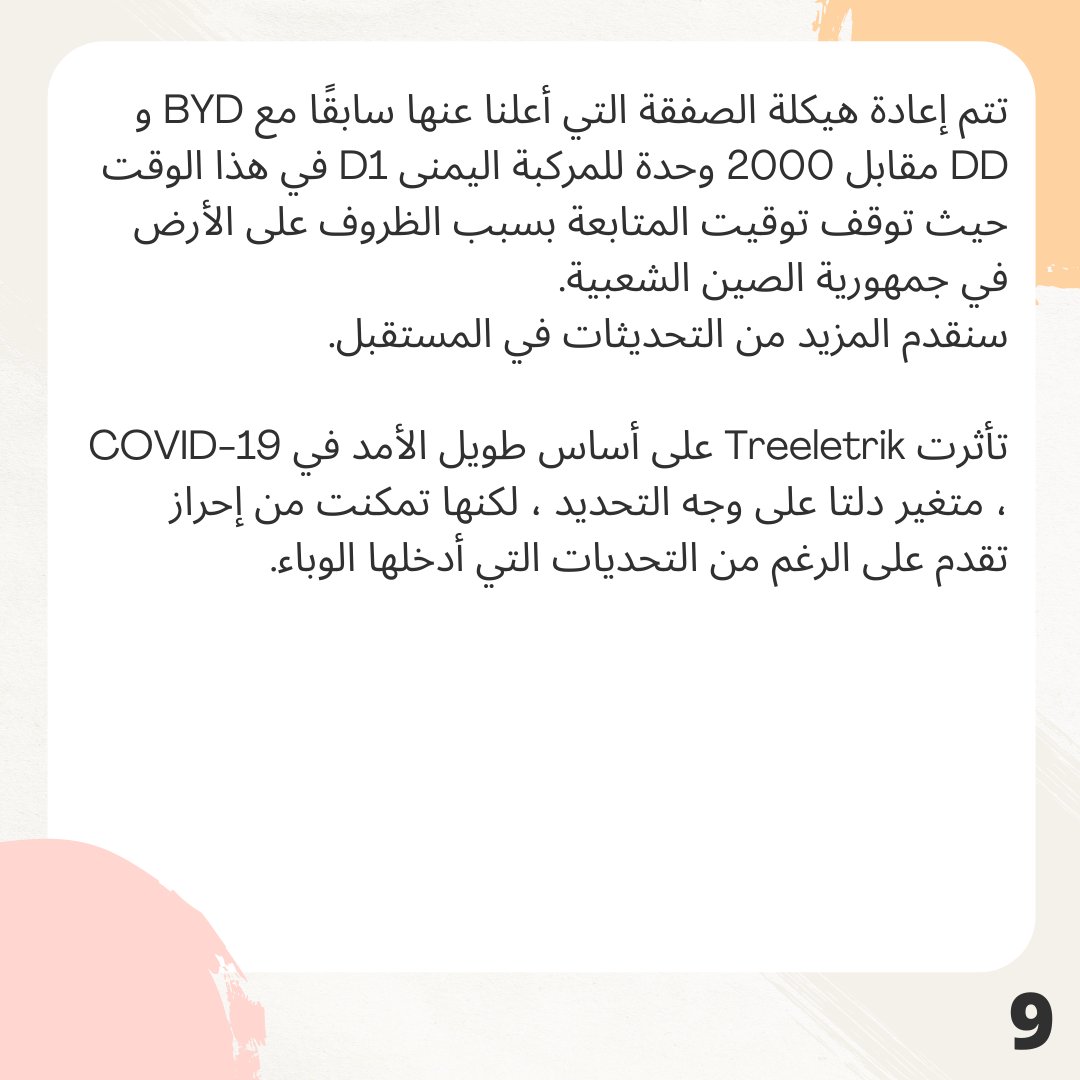 تتم إعادة هيكلة الصفقة التي أعلنا عنها سابقًا مع BYD و DD مقابل 2000 وحدة للمركبة اليمنى D1 في هذا الوقت حيث توقف توقيت المتابعة بسبب الظروف على الأرض في جمهورية الصين الشعبية.
سنقدم المزيد من التحديثات في المستقبل.

تأثرت Treeletrik على أساس طويل الأمد في COVID-19 ، متغير دلتا على وجه التحديد ، لكنها تمكنت من إحراز تقدم على الرغم من التحديات التي أدخلها الوباء.

9